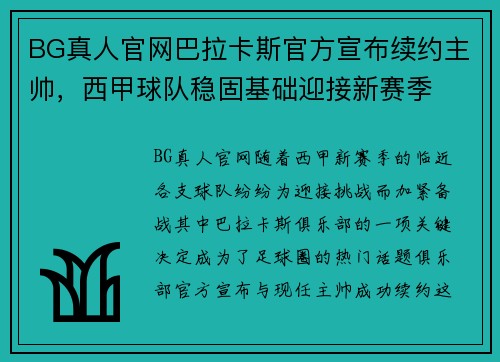 BG真人官网巴拉卡斯官方宣布续约主帅，西甲球队稳固基础迎接新赛季

BG真人官网随着西甲新赛季的临近各支球队纷纷为迎接挑战而加紧备战其中巴拉卡斯俱乐部的一项关键决定成为了足球圈的热门话题俱乐部官方宣布与现任主帅成功续约这